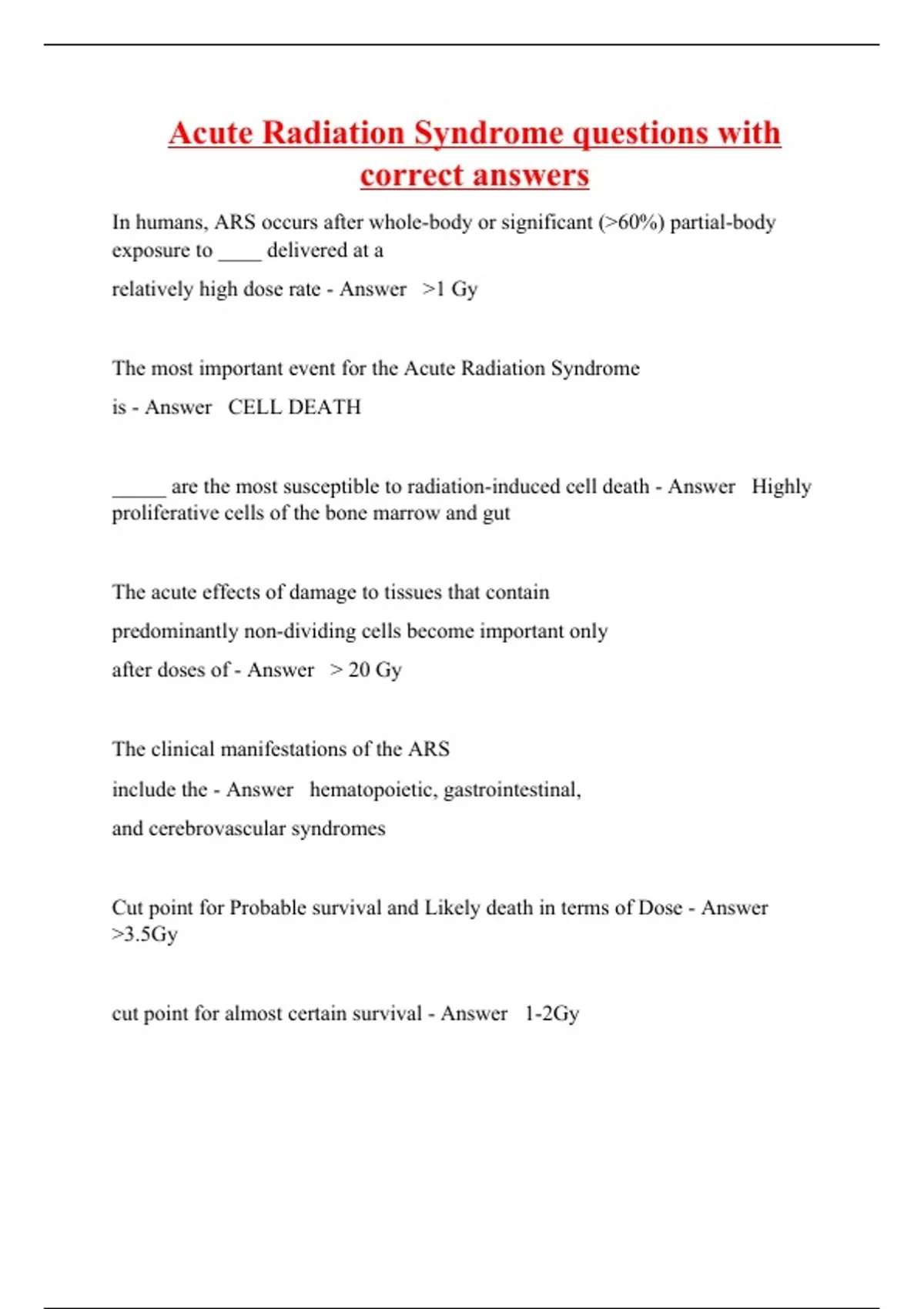 Acute Radiation Syndrome questions with correct answers

In humans, ARS occurs after whole-body or significant (>60%) partial-body exposure to ____ delivered at a
relatively high dose rate - Answer >1 Gy

The most important event for the Acute Radiation Syndrome
is - Answer CELL DEATH

_____ are the most susceptible to radiation-induced cell death - Answer Highly proliferative cells of the bone marrow and gut

The acute effects of damage to tissues that contain
predominantly non-dividing cells become important only
after doses of - Answer > 20 Gy

The clinical manifestations of the ARS
include the - Answer hematopoietic, gastrointestinal,
and cerebrovascular syndromes

Cut point for Probable survival and Likely death in terms of Dose - Answer >3.5Gy

cut point for almost certain survival - Answer 1-2Gy